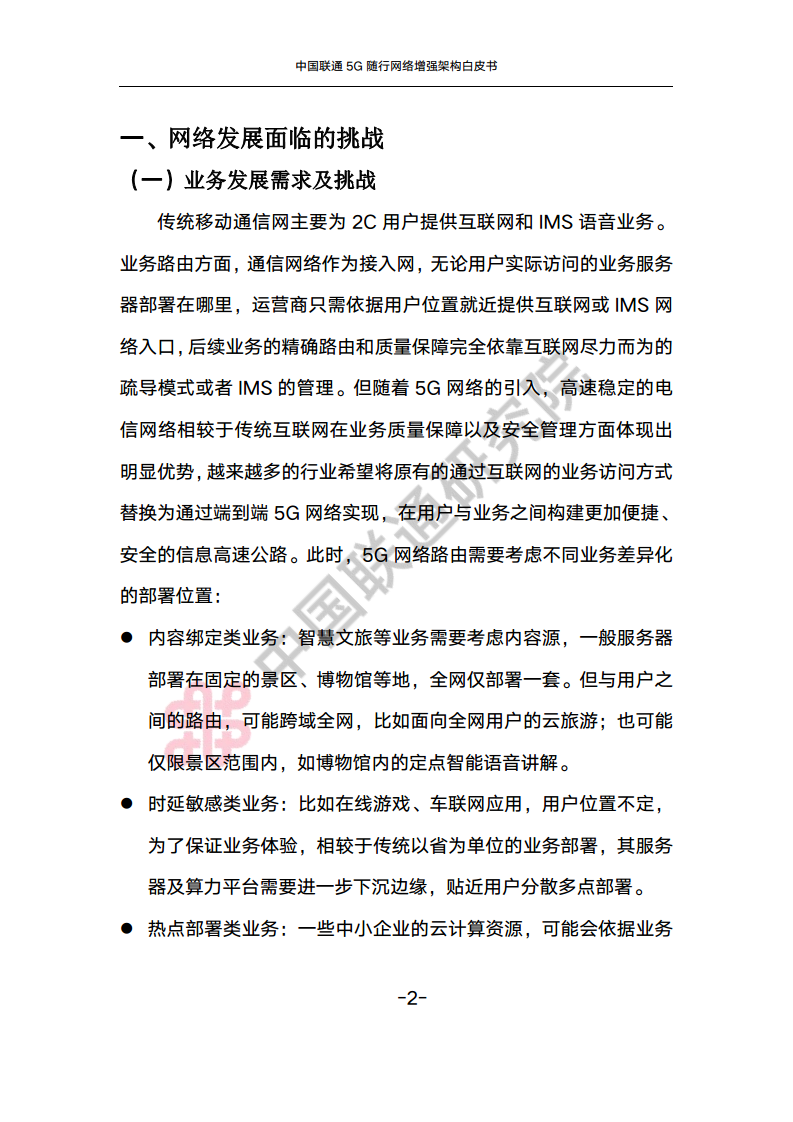 中国联通 5G 随行网络增强架构白皮书

一、网络发展面临的挑战

（一）业务发展需求及挑战

传统移动通信网主要为 2C 用户提供互联网和 IMS 语音业务。业务路由方面，通信网络作为接入网，无论用户实际访问的业务服务器部署在哪里，运营商只需依据用户位置就近提供互联网或 IMS 网络入口，后续业务的精确路由和质量保障完全依靠互联网尽力而为的疏导模式或者 IMS 的管理。但随着 5G 网络的引入，高速稳定的电信网络相较于传统互联网在业务质量保障以及安全管理方面体现出明显优势，越来越多的行业希望将原有的通过互联网的业务访问方式替换为通过端到端 5G 网络实现，在用户与业务之间构建更加便捷、安全的信息高速公路。此时，5G 网络路由需要考虑不同业务差异化的部署位置：

● 内容绑定类业务：智慧文旅等业务需要考虑内容源，一般服务器部署在固定的景区、博物馆等地，全网仅部署一套。但与用户之间的路由，可能跨域全网，比如面向全网用户的云旅游；也可能仅限景区范围内，如博物馆内的定点智能语音讲解。

● 时延敏感类业务：比如在线游戏、车联网应用，用户位置不定，为了保证业务体验，相较于传统以省为单位的业务部署，其服务器及算力平台需要进一步下沉边缘，贴近用户分散多点部署。

● 热点部署类业务：一些中小企业的云计算资源，可能会依据业务

中国联通研究院

-2-